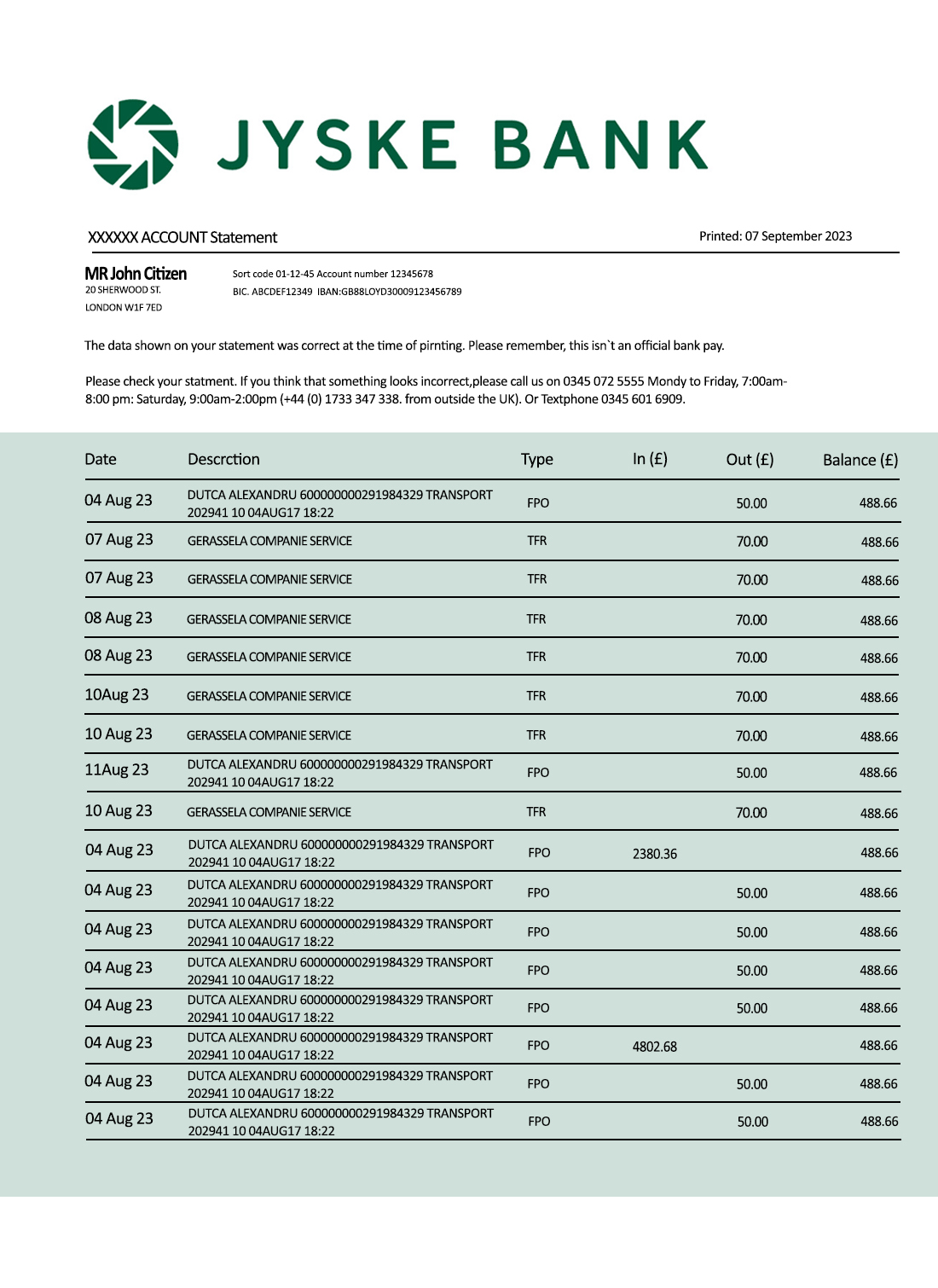 JYSKE BANK

XXXXXX ACCOUNT Statement

Printed: 07 September 2023

MR John Citizen
20 SHERWOOD ST.
LONDON W1F 7ED

Sort code 01-12-45 Account number 12345678
BIC. ABCDEF12349 IBAN:GB88LOYD30009123456789

The data shown on your statement was correct at the time of pirnting. Please remember, this isn`t an official bank pay.

Please check your statment. If you think that something looks incorrect,please call us on 0345 072 5555 Mondy to Friday, 7:00am-8:00 pm: Saturday, 9:00am-2:00pm (+44 (0) 1733 347 338. from outside the UK). Or Textphone 0345 601 6909.

| Date | Descrction | Type | In (£) | Out (£) | Balance (£) |
|---|---|---|---|---|---|
| 04 Aug 23 | DUTCA ALEXANDRU 600000000291984329 TRANSPORT 202941 10 04AUG17 18:22 | FPO | | 50.00 | 488.66 |
| 07 Aug 23 | GERASSELA COMPANIE SERVICE | TFR | | 70.00 | 488.66 |
| 07 Aug 23 | GERASSELA COMPANIE SERVICE | TFR | | 70.00 | 488.66 |
| 08 Aug 23 | GERASSELA COMPANIE SERVICE | TFR | | 70.00 | 488.66 |
| 08 Aug 23 | GERASSELA COMPANIE SERVICE | TFR | | 70.00 | 488.66 |
| 10Aug 23 | GERASSELA COMPANIE SERVICE | TFR | | 70.00 | 488.66 |
| 10 Aug 23 | GERASSELA COMPANIE SERVICE | TFR | | 70.00 | 488.66 |
| 11Aug 23 | DUTCA ALEXANDRU 600000000291984329 TRANSPORT 202941 10 04AUG17 18:22 | FPO | | 50.00 | 488.66 |
| 10 Aug 23 | GERASSELA COMPANIE SERVICE | TFR | | 70.00 | 488.66 |
| 04 Aug 23 | DUTCA ALEXANDRU 600000000291984329 TRANSPORT 202941 10 04AUG17 18:22 | FPO | 2380.36 | | 488.66 |
| 04 Aug 23 | DUTCA ALEXANDRU 600000000291984329 TRANSPORT 202941 10 04AUG17 18:22 | FPO | | 50.00 | 488.66 |
| 04 Aug 23 | DUTCA ALEXANDRU 600000000291984329 TRANSPORT 202941 10 04AUG17 18:22 | FPO | | 50.00 | 488.66 |
| 04 Aug 23 | DUTCA ALEXANDRU 600000000291984329 TRANSPORT 202941 10 04AUG17 18:22 | FPO | | 50.00 | 488.66 |
| 04 Aug 23 | DUTCA ALEXANDRU 600000000291984329 TRANSPORT 202941 10 04AUG17 18:22 | FPO | | 50.00 | 488.66 |
| 04 Aug 23 | DUTCA ALEXANDRU 600000000291984329 TRANSPORT 202941 10 04AUG17 18:22 | FPO | 4802.68 | | 488.66 |
| 04 Aug 23 | DUTCA ALEXANDRU 600000000291984329 TRANSPORT 202941 10 04AUG17 18:22 | FPO | | 50.00 | 488.66 |
| 04 Aug 23 | DUTCA ALEXANDRU 600000000291984329 TRANSPORT 202941 10 04AUG17 18:22 | FPO | | 50.00 | 488.66 |